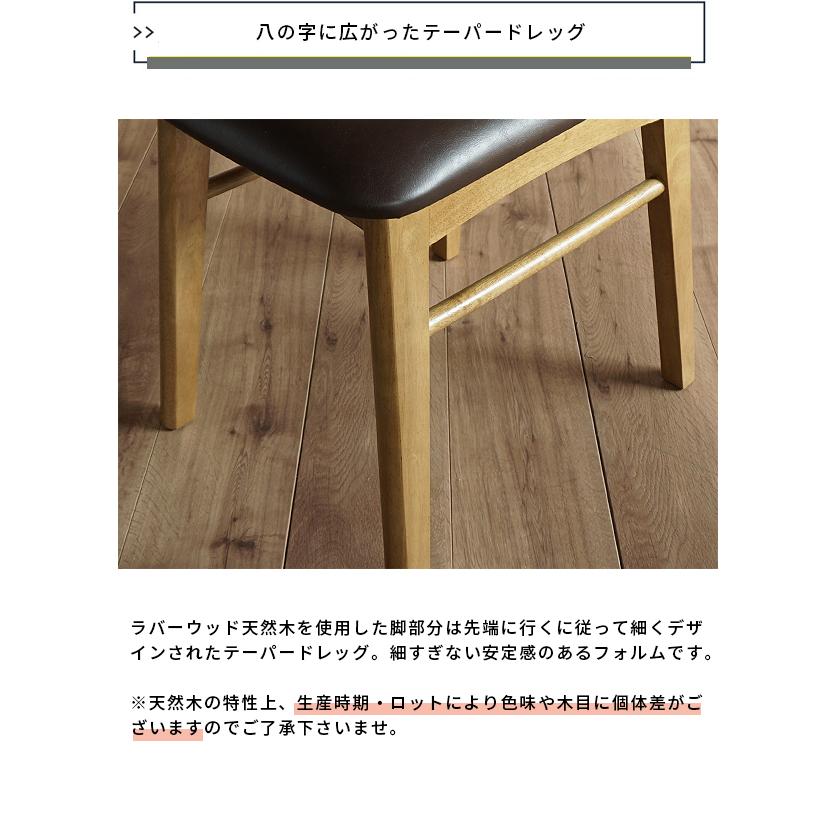 >> 八の字に広がったテーパードレッグ

ラバーウッド天然木を使用した脚部分は先端に行くに従って細くデザインされたテーパードレッグ。細すぎない安定感のあるフォルムです。

※天然木の特性上、生産時期・ロットにより色味や木目に個体差がございますのでご了承下さいませ。